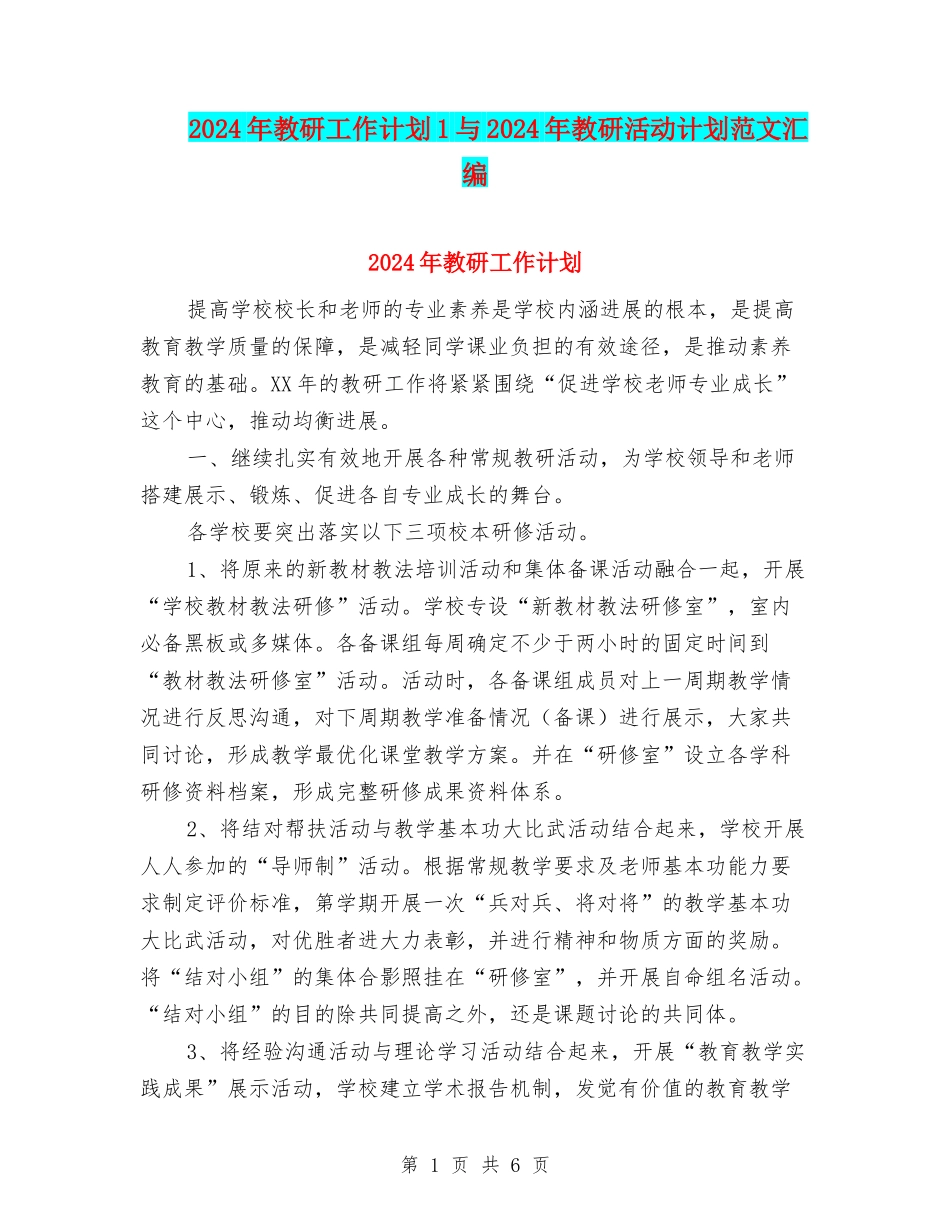 2024年教研工作计划1与2024年教研活动计划范文汇编

2024年教研工作计划

提高学校校长和老师的专业素养是学校内涵进展的根本，是提高教育教学质量的保障，是减轻同学课业负担的有效途径，是推动素养教育的基础。XX年的教研工作将紧紧围绕“促进学校老师专业成长”这个中心，推动均衡进展。

一、继续扎实有效地开展各种常规教研活动，为学校领导和老师搭建展示、锻炼、促进各自专业成长的舞台。

各学校要突出落实以下三项校本研修活动。

1、将原来的新教材教法培训活动和集体备课活动融合一起，开展“学校教材教法研修”活动。学校专设“新教材教法研修室”，室内必备黑板或多媒体。各备课组每周确定不少于两小时的固定时间到“教材教法研修室”活动。活动时，各备课组成员对上一周期教学情况进行反思沟通，对下周期教学准备情况（备课）进行展示，大家共同讨论，形成教学最优化课堂教学方案。并在“研修室”设立各学科研修资料档案，形成完整研修成果资料体系。

2、将结对帮扶活动与教学基本功大比武活动结合起来，学校开展人人参加的“导师制”活动。根据常规教学要求及老师基本功能力要求制定评价标准，第学期开展一次“兵对兵、将对将”的教学基本功大比武活动，对优胜者进大力表彰，并进行精神和物质方面的奖励。将“结对小组”的集体合影照挂在“研修室”，并开展自命组名活动。“结对小组”的目的除共同提高之外，还是课题讨论的共同体。

3、将经验沟通活动与理论学习活动结合起来，开展“教育教学实践成果”展示活动，学校建立学术报告机制，发觉有价值的教育教学

第 1 页 共 6 页